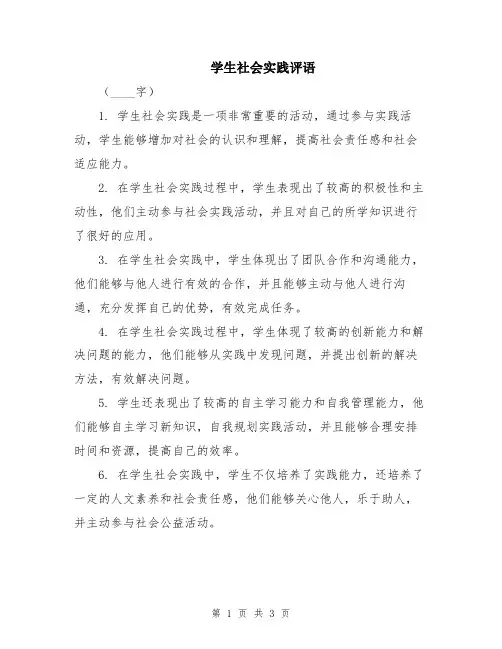 学生社会实践评语

（____字）

1. 学生社会实践是一项非常重要的活动，通过参与实践活动，学生能够增加对社会的认识和理解，提高社会责任感和社会适应能力。

2. 在学生社会实践过程中，学生表现出了较高的积极性和主动性，他们主动参与社会实践活动，并且对自己的所学知识进行了很好的应用。

3. 在学生社会实践中，学生体现出了团队合作和沟通能力，他们能够与他人进行有效的合作，并且能够主动与他人进行沟通，充分发挥自己的优势，有效完成任务。

4. 在学生社会实践过程中，学生体现了较高的创新能力和解决问题的能力，他们能够从实践中发现问题，并提出创新的解决方法，有效解决问题。

5. 学生还表现出了较高的自主学习能力和自我管理能力，他们能够自主学习新知识，自我规划实践活动，并且能够合理安排时间和资源，提高自己的效率。

6. 在学生社会实践中，学生不仅培养了实践能力，还培养了一定的人文素养和社会责任感，他们能够关心他人，乐于助人，并主动参与社会公益活动。

第 1 页 共 3 页